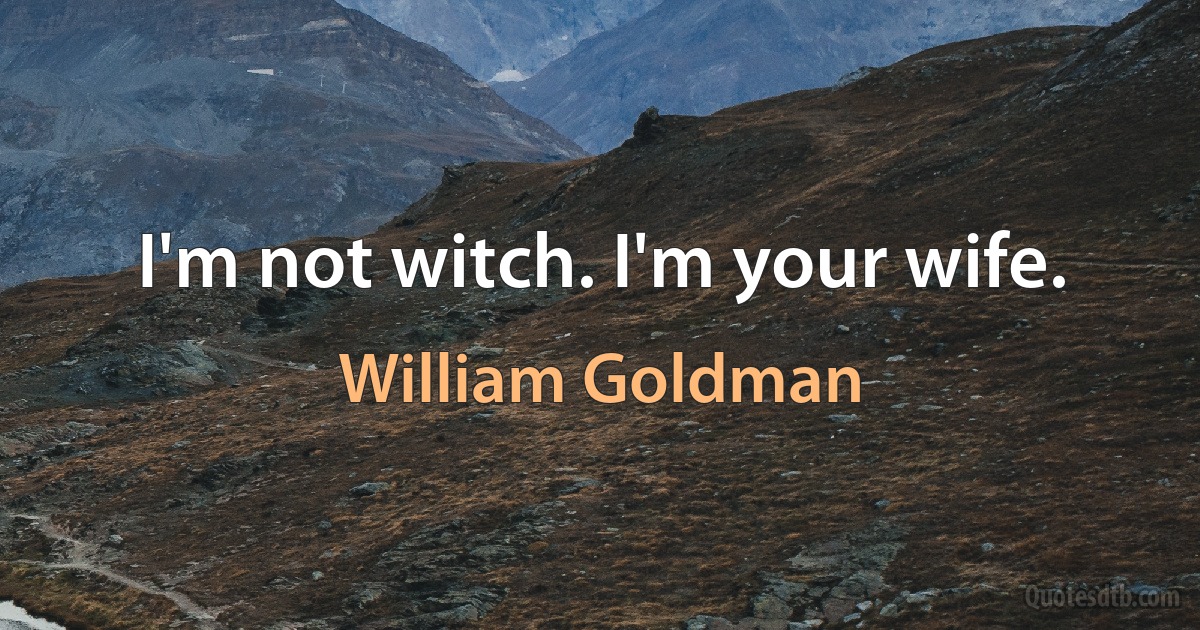 I'm not witch. I'm your wife.

William Goldman

Quotesdtb.com